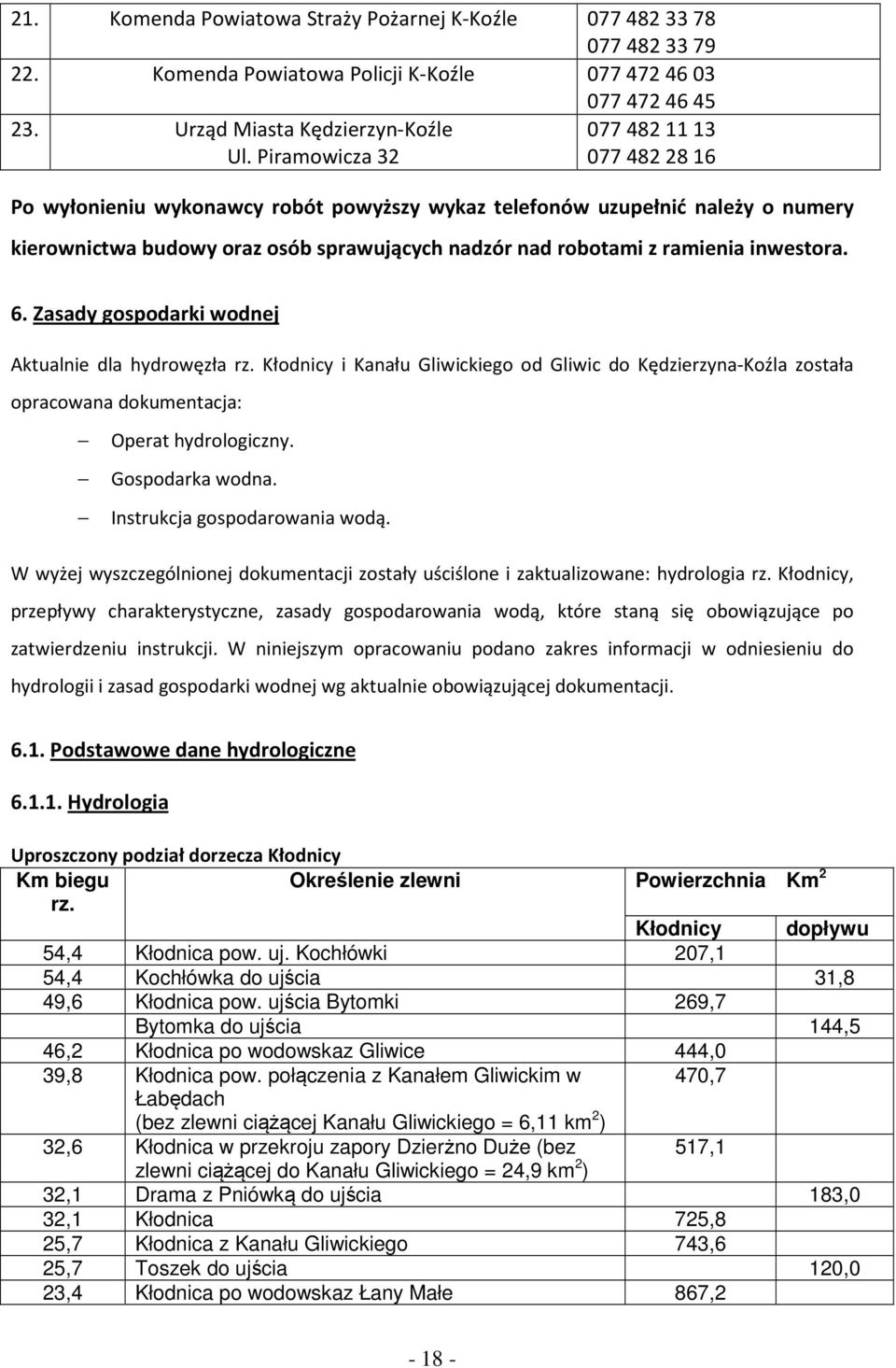 | 21. | Komenda Powiatowa Straży Pożarnej K-Koźle | 077 482 33 78 077 482 33 79 |
|---|---|---|
| 22. | Komenda Powiatowa Policji K-Koźle | 077 472 46 03 077 472 46 45 |
| 23. | Urząd Miasta Kędzierzyn-Koźle Ul. Piramowicza 32 | 077 482 11 13 077 482 28 16 |

Po wyłonieniu wykonawcy robót powyższy wykaz telefonów uzupełnić należy o numery kierownictwa budowy oraz osób sprawujących nadzór nad robotami z ramienia inwestora.

6. Zasady gospodarki wodnej

Aktualnie dla hydrowęzła rz. Kłodnicy i Kanału Gliwickiego od Gliwic do Kędzierzyna-Koźla została opracowana dokumentacja:

– Operat hydrologiczny.
– Gospodarka wodna.
– Instrukcja gospodarowania wodą.

W wyżej wyszczególnionej dokumentacji zostały uściślone i zaktualizowane: hydrologia rz. Kłodnicy, przepływy charakterystyczne, zasady gospodarowania wodą, które staną się obowiązujące po zatwierdzeniu instrukcji. W niniejszym opracowaniu podano zakres informacji w odniesieniu do hydrologii i zasad gospodarki wodnej wg aktualnie obowiązującej dokumentacji.

6.1. Podstawowe dane hydrologiczne

6.1.1. Hydrologia

Uproszczony podział dorzecza Kłodnicy

| Km biegu rz. | Określenie zlewni | Powierzchnia Km$^2$ Kłodnicy | dopływu |
|---|---|---|---|
| 54,4 | Kłodnica pow. uj. Kochłówki | 207,1 | |
| 54,4 | Kochłówka do ujścia | | 31,8 |
| 49,6 | Kłodnica pow. ujścia Bytomki | 269,7 | |
| | Bytomka do ujścia | | 144,5 |
| 46,2 | Kłodnica po wodowskaz Gliwice | 444,0 | |
| 39,8 | Kłodnica pow. połączenia z Kanałem Gliwickim w Łabędach (bez zlewni ciążącej Kanału Gliwickiego = 6,11 km$^2$) | 470,7 | |
| 32,6 | Kłodnica w przekroju zapory Dzierżno Duże (bez zlewni ciążącej do Kanału Gliwickiego = 24,9 km$^2$) | 517,1 | |
| 32,1 | Drama z Pniówką do ujścia | | 183,0 |
| 32,1 | Kłodnica | 725,8 | |
| 25,7 | Kłodnica z Kanału Gliwickiego | 743,6 | |
| 25,7 | Toszek do ujścia | | 120,0 |
| 23,4 | Kłodnica po wodowskaz Łany Małe | 867,2 | |

- 18 -